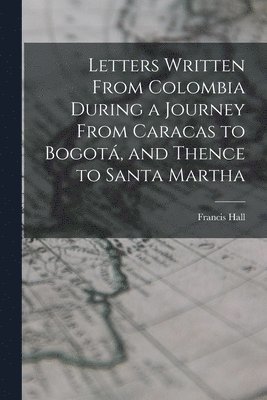 Letters Written From Colombia During a Journey From Caracas to Bogotá, and Thence to Santa Martha

Francis Hall